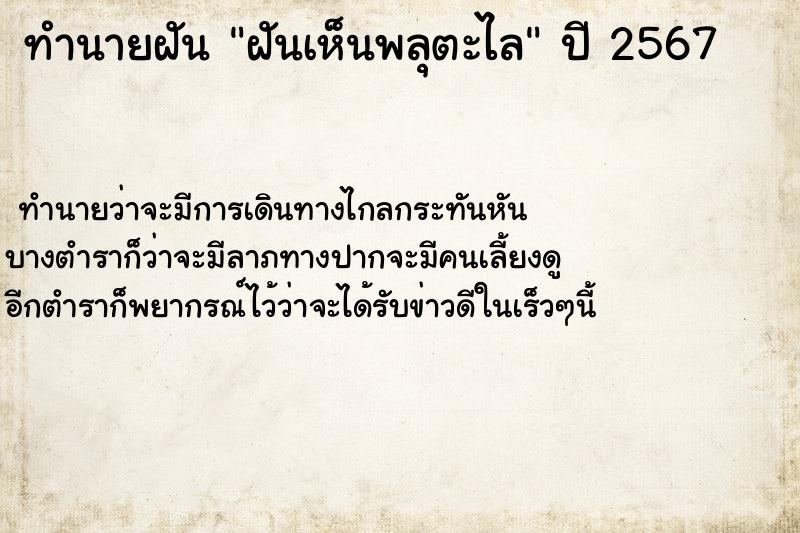 ทำนายฝัน "ฝันเห็นพลุตะไล" ปี 2567

ทำนายว่าจะมีการเดินทางไกลกระทันหัน
บางตำราก็ว่าจะมีลาภทางปากจะมีคนเลี้ยงดู
อีกตำราก็พยากรณ์ไว้ว่าจะได้รับข่าวดีในเร็วๆนี้